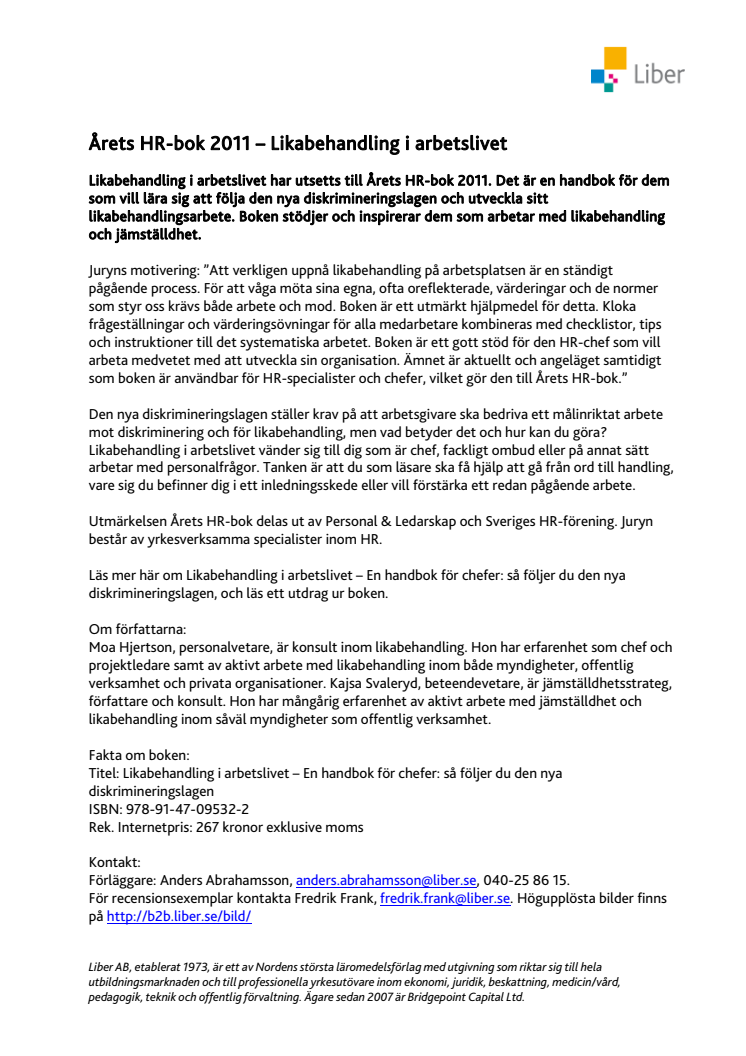 Liber

Årets HR-bok 2011 – Likabehandling i arbetslivet

Likabehandling i arbetslivet har utsetts till Årets HR-bok 2011. Det är en handbok för dem som vill lära sig att följa den nya diskrimineringslagen och utveckla sitt likabehandlingsarbete. Boken stödjer och inspirerar dem som arbetar med likabehandling och jämställdhet.

Juryns motivering: ”Att verkligen uppnå likabehandling på arbetsplatsen är en ständigt pågående process. För att våga möta sina egna, ofta oreflekterade, värderingar och de normer som styr oss krävs både arbete och mod. Boken är ett utmärkt hjälpmedel för detta. Kloka frågeställningar och värderingsövningar för alla medarbetare kombineras med checklistor, tips och instruktioner till det systematiska arbetet. Boken är ett gott stöd för den HR-chef som vill arbeta medvetet med att utveckla sin organisation. Ämnet är aktuellt och angeläget samtidigt som boken är användbar för HR-specialister och chefer, vilket gör den till Årets HR-bok.”

Den nya diskrimineringslagen ställer krav på att arbetsgivare ska bedriva ett målinriktat arbete mot diskriminering och för likabehandling, men vad betyder det och hur kan du göra? Likabehandling i arbetslivet vänder sig till dig som är chef, fackligt ombud eller på annat sätt arbetar med personalfrågor. Tanken är att du som läsare ska få hjälp att gå från ord till handling, vare sig du befinner dig i ett inledningsskede eller vill förstärka ett redan pågående arbete.

Utmärkelsen Årets HR-bok delas ut av Personal & Ledarskap och Sveriges HR-förening. Juryn består av yrkesverksamma specialister inom HR.

Läs mer här om Likabehandling i arbetslivet – En handbok för chefer: så följer du den nya diskrimineringslagen, och läs ett utdrag ur boken.

Om författarna:
Moa Hjertson, personalvetare, är konsult inom likabehandling. Hon har erfarenhet som chef och projektledare samt av aktivt arbete med likabehandling inom både myndigheter, offentlig verksamhet och privata organisationer. Kajsa Svaleryd, beteendevetare, är jämställdhetsstrateg, författare och konsult. Hon har mångårig erfarenhet av aktivt arbete med jämställdhet och likabehandling inom såväl myndigheter som offentlig verksamhet.

Fakta om boken:
Titel: Likabehandling i arbetslivet – En handbok för chefer: så följer du den nya diskrimineringslagen
ISBN: 978-91-47-09532-2
Rek. Internetpris: 267 kronor exklusive moms

Kontakt:
Förläggare: Anders Abrahamsson, anders.abrahamsson@liber.se, 040-25 86 15.
För recensionsexemplar kontakta Fredrik Frank, fredrik.frank@liber.se. Högupplösta bilder finns på http://b2b.liber.se/bild/

Liber AB, etablerat 1973, är ett av Nordens största läromedelsförlag med utgivning som riktar sig till hela utbildningsmarknaden och till professionella yrkesutövare inom ekonomi, juridik, beskattning, medicin/vård, pedagogik, teknik och offentlig förvaltning. Ägare sedan 2007 är Bridgepoint Capital Ltd.